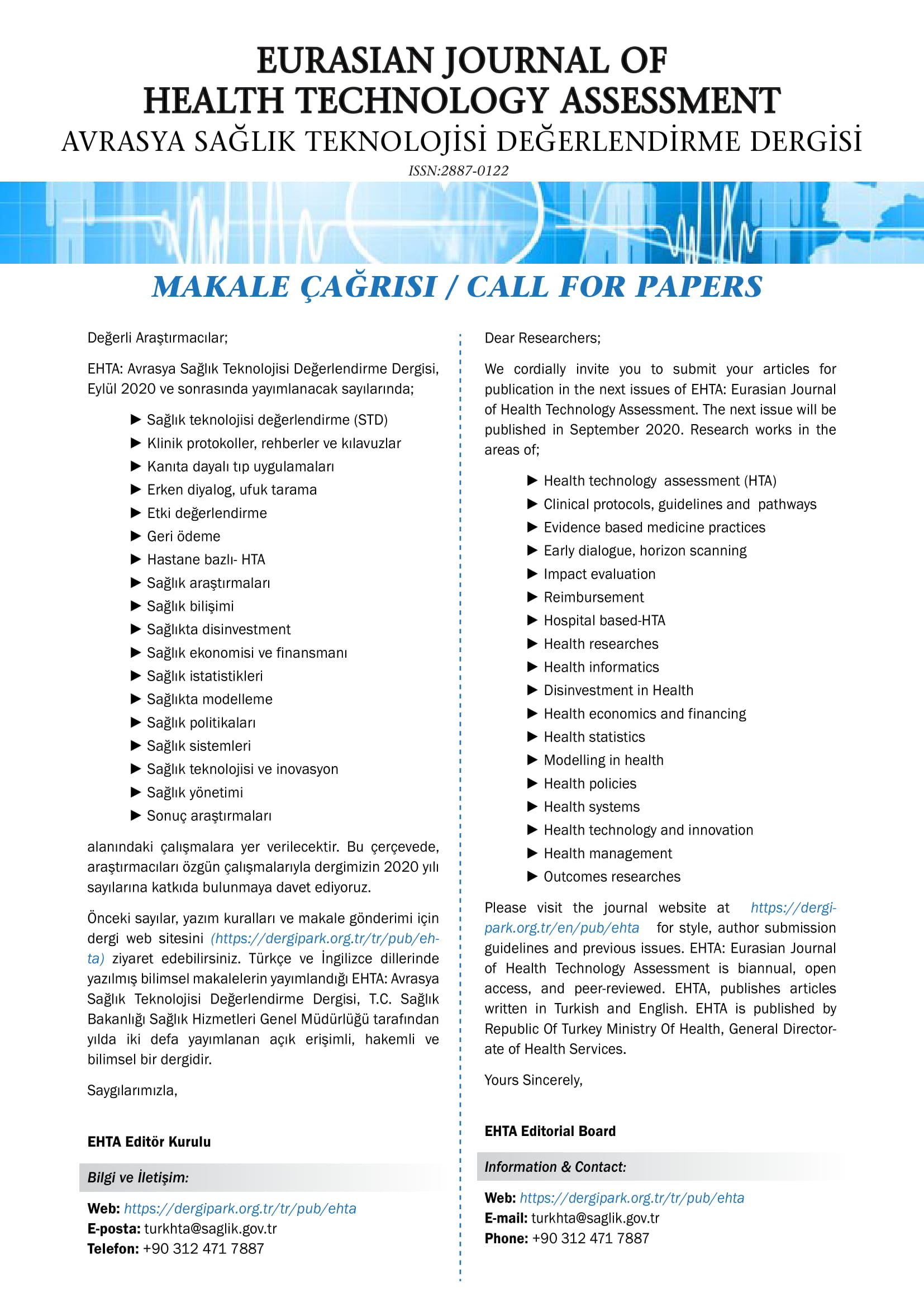 EURASIAN JOURNAL OF HEALTH TECHNOLOGY ASSESSMENT
AVRASYA SAĞLIK TEKNOLOJİSİ DEĞERLENDİRME DERGİSİ
ISSN:2887-0122

MAKALE ÇAĞRISI / CALL FOR PAPERS

Değerli Araştırmacılar;

EHTA: Avrasya Sağlık Teknolojisi Değerlendirme Dergisi, Eylül 2020 ve sonrasında yayımlanacak sayılarında;

▶ Sağlık teknolojisi değerlendirme (STD)
▶ Klinik protokoller, rehberler ve kılavuzlar
▶ Kanıta dayalı tıp uygulamaları
▶ Erken diyalog, ufuk tarama
▶ Etki değerlendirme
▶ Geri ödeme
▶ Hastane bazlı- HTA
▶ Sağlık araştırmaları
▶ Sağlık bilişimi
▶ Sağlıkta disinvestment
▶ Sağlık ekonomisi ve finansmanı
▶ Sağlık istatistikleri
▶ Sağlıkta modelleme
▶ Sağlık politikaları
▶ Sağlık sistemleri
▶ Sağlık teknolojisi ve inovasyon
▶ Sağlık yönetimi
▶ Sonuç araştırmaları

alanındaki çalışmalara yer verilecektir. Bu çerçevede, araştırmacıları özgün çalışmalarıyla dergimizin 2020 yılı sayılarına katkıda bulunmaya davet ediyoruz.

Önceki sayılar, yazım kuralları ve makale gönderimi için dergi web sitesini (https://dergipark.org.tr/tr/pub/ehta) ziyaret edebilirsiniz. Türkçe ve İngilizce dillerinde yazılmış bilimsel makalelerin yayımlandığı EHTA: Avrasya Sağlık Teknolojisi Değerlendirme Dergisi, T.C. Sağlık Bakanlığı Sağlık Hizmetleri Genel Müdürlüğü tarafından yılda iki defa yayımlanan açık erişimli, hakemli ve bilimsel bir dergidir.

Saygılarımızla,

EHTA Editör Kurulu

Bilgi ve İletişim:

Web: https://dergipark.org.tr/tr/pub/ehta
E-posta: turkhta@saglik.gov.tr
Telefon: +90 312 471 7887

Dear Researchers;

We cordially invite you to submit your articles for publication in the next issues of EHTA: Eurasian Journal of Health Technology Assessment. The next issue will be published in September 2020. Research works in the areas of;

▶ Health technology assessment (HTA)
▶ Clinical protocols, guidelines and pathways
▶ Evidence based medicine practices
▶ Early dialogue, horizon scanning
▶ Impact evaluation
▶ Reimbursement
▶ Hospital based-HTA
▶ Health researches
▶ Health informatics
▶ Disinvestment in Health
▶ Health economics and financing
▶ Health statistics
▶ Modelling in health
▶ Health policies
▶ Health systems
▶ Health technology and innovation
▶ Health management
▶ Outcomes researches

Please visit the journal website at https://dergipark.org.tr/en/pub/ehta for style, author submission guidelines and previous issues. EHTA: Eurasian Journal of Health Technology Assessment is biannual, open access, and peer-reviewed. EHTA, publishes articles written in Turkish and English. EHTA is published by Republic Of Turkey Ministry Of Health, General Directorate of Health Services.

Yours Sincerely,

EHTA Editorial Board

Information & Contact:

Web: https://dergipark.org.tr/tr/pub/ehta
E-mail: turkhta@saglik.gov.tr
Phone: +90 312 471 7887